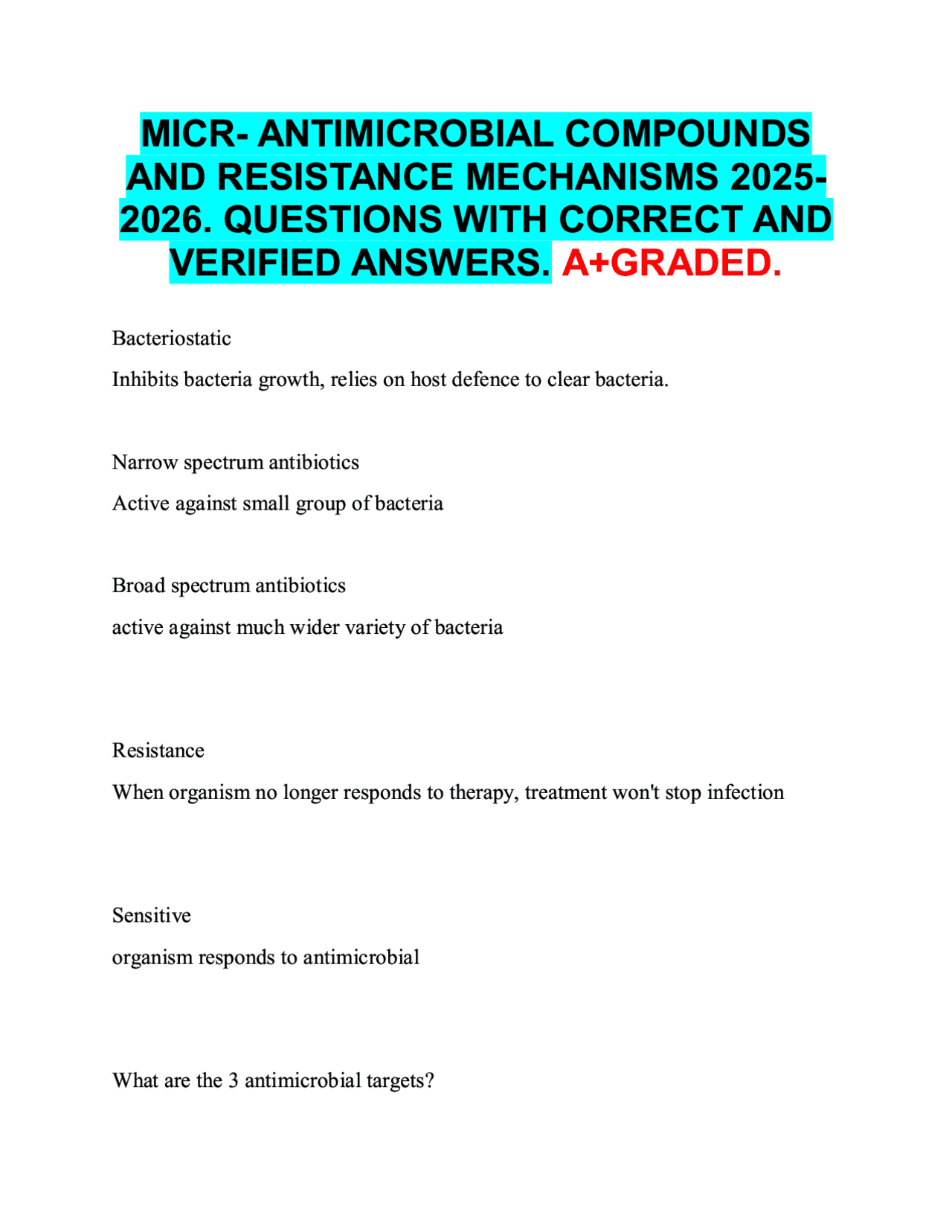 MICR- ANTIMICROBIAL COMPOUNDS AND RESISTANCE MECHANISMS 2025-2026. QUESTIONS WITH CORRECT AND VERIFIED ANSWERS. A+GRADED.

Bacteriostatic

Inhibits bacteria growth, relies on host defence to clear bacteria.

Narrow spectrum antibiotics

Active against small group of bacteria

Broad spectrum antibiotics

active against much wider variety of bacteria

Resistance

When organism no longer responds to therapy, treatment won't stop infection

Sensitive

organism responds to antimicrobial

What are the 3 antimicrobial targets?